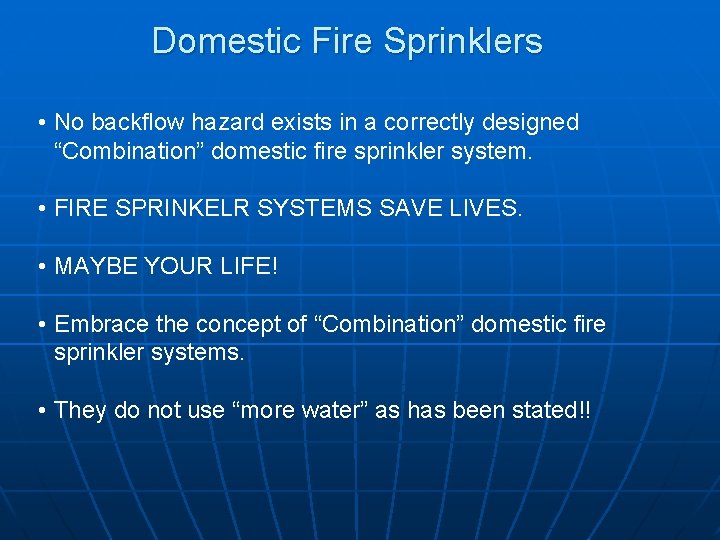 Domestic Fire Sprinklers

• No backflow hazard exists in a correctly designed “Combination” domestic fire sprinkler system.

• FIRE SPRINKELR SYSTEMS SAVE LIVES.

• MAYBE YOUR LIFE!

• Embrace the concept of “Combination” domestic fire sprinkler systems.

• They do not use “more water” as has been stated!!